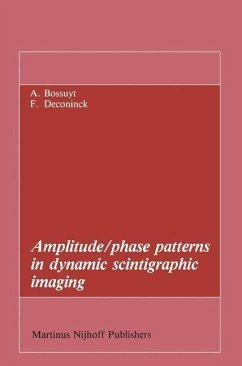 A. Bossuyt
F. Deconinck

Amplitude/phase patterns in dynamic scintigraphic imaging

Martinus Nijhoff Publishers